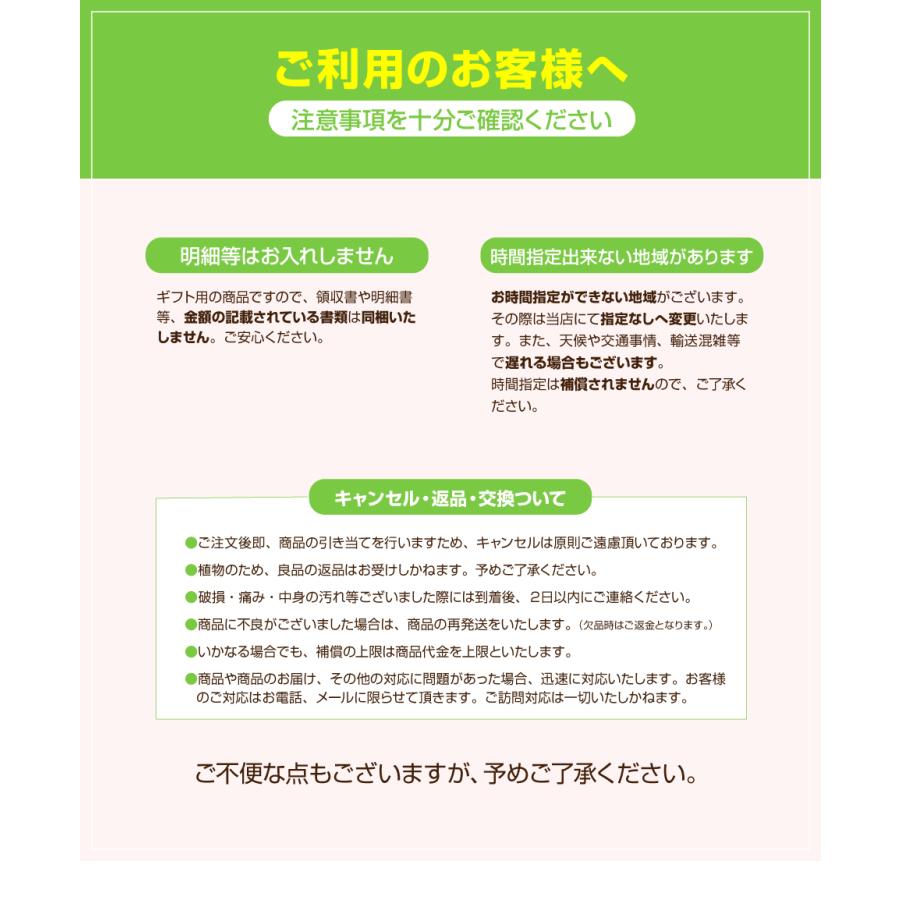 ご利用のお客様へ

注意事項を十分ご確認ください

明細等はお入れしません

ギフト用の商品ですので、領収書や明細書等、金額の記載されている書類は同梱いたしません。ご安心ください。

時間指定出来ない地域があります

お時間指定ができない地域がございます。その際は当店にて指定なしへ変更いたします。また、天候や交通事情、輸送混雑等で遅れる場合もございます。
時間指定は補償されませんので、ご了承ください。

キャンセル・返品・交換ついて

●ご注文後即、商品の引き当てを行いますため、キャンセルは原則ご遠慮頂いております。
●植物のため、良品の返品はお受けしかねます。予めご了承ください。
●破損・痛み・中身の汚れ等ございました際には到着後、2日以内にご連絡ください。
●商品に不良がございました場合は、商品の再発送をいたします。(欠品時はご返金となります。)
●いかなる場合でも、補償の上限は商品代金を上限といたします。
●商品や商品のお届け、その他の対応に問題があった場合、迅速に対応いたします。お客様のご対応はお電話、メールに限らせて頂きます。ご訪問対応は一切いたしかねます。

ご不便な点もございますが、予めご了承ください。